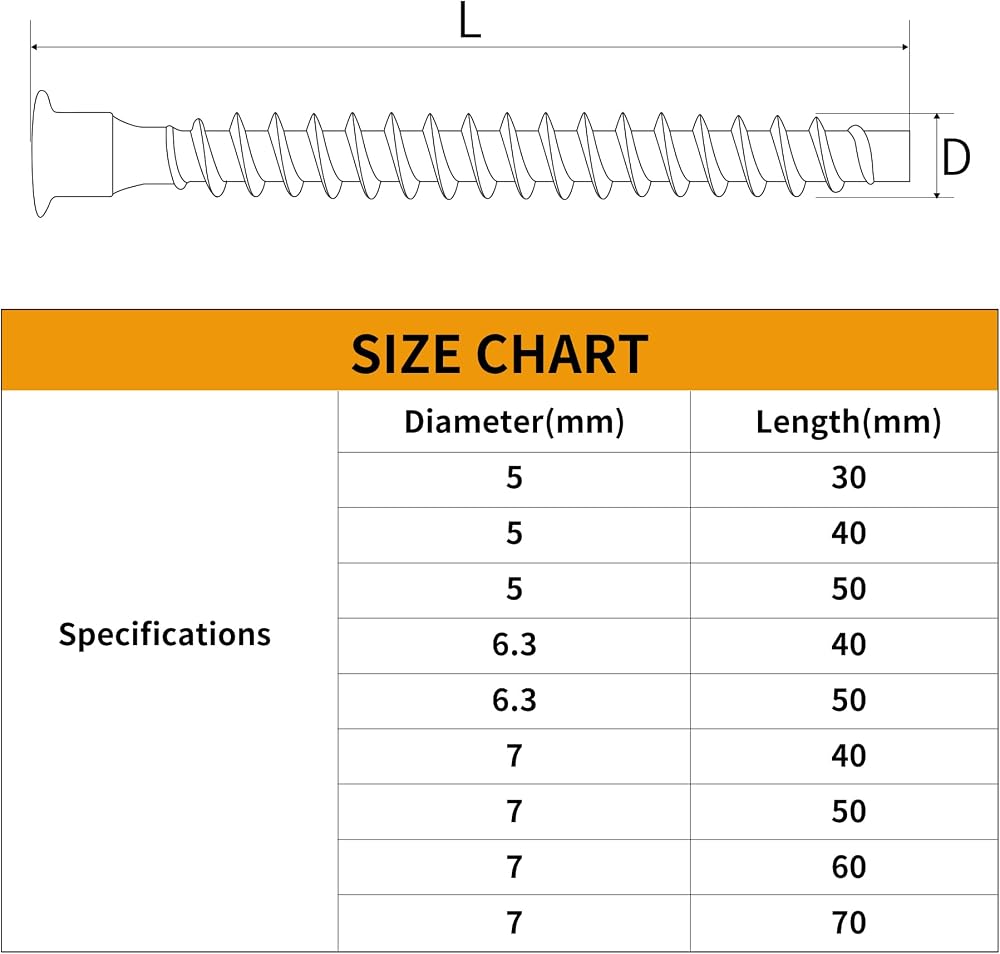 L

D

SIZE CHART

| | Diameter(mm) | Length(mm) |
|---|---|---|
| Specifications | 5 | 30 |
| | 5 | 40 |
| | 5 | 50 |
| | 6.3 | 40 |
| | 6.3 | 50 |
| | 7 | 40 |
| | 7 | 50 |
| | 7 | 60 |
| | 7 | 70 |